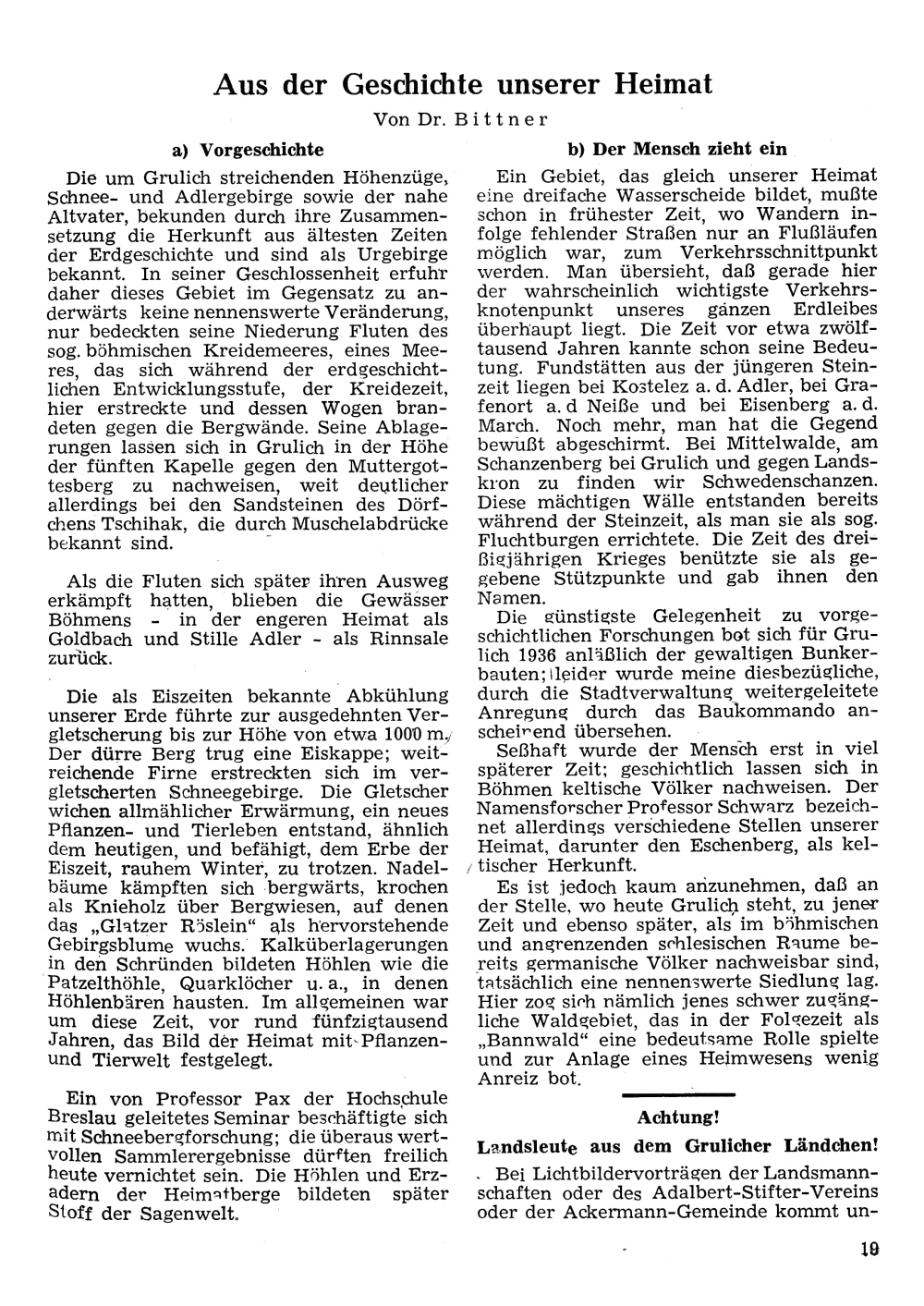 Aus der Geschichte unserer Heimat

Von Dr. Bittner

a) Vorgeschichte

Die um Grulich streichenden Höhenzüge, Schnee- und Adlergebirge sowie der nahe Altvater, bekunden durch ihre Zusammensetzung die Herkunft aus ältesten Zeiten der Erdgeschichte und sind als Urgebirge bekannt. In seiner Geschlossenheit erfuhr daher dieses Gebiet im Gegensatz zu anderwärts keine nennenswerte Veränderung, nur bedeckten seine Niederung Fluten des sog. böhmischen Kreidemeeres, eines Meeres, das sich während der erdgeschichtlichen Entwicklungsstufe, der Kreidezeit, hier erstreckte und dessen Wogen brandeten gegen die Bergwände. Seine Ablagerungen lassen sich in Grulich in der Höhe der fünften Kapelle gegen den Muttergottesberg zu nachweisen, weit deutlicher allerdings bei den Sandsteinen des Dörfchens Tschihak, die durch Muschelabdrücke bekannt sind.

Als die Fluten sich später ihren Ausweg erkämpft hatten, blieben die Gewässer Böhmens - in der engeren Heimat als Goldbach und Stille Adler - als Rinnsale zurück.

Die als Eiszeiten bekannte Abkühlung unserer Erde führte zur ausgedehnten Vergletscherung bis zur Höhe von etwa 1000 m. Der dürre Berg trug eine Eiskappe; weitreichende Firne erstreckten sich im vergletscherten Schneegebirge. Die Gletscher wichen allmählicher Erwärmung, ein neues Pflanzen- und Tierleben entstand, ähnlich dem heutigen, und befähigt, dem Erbe der Eiszeit, rauhem Winter, zu trotzen. Nadelbäume kämpften sich bergwärts, krochen als Knieholz über Bergwiesen, auf denen das „Glatzer Röslein" als hervorstehende Gebirgsblume wuchs. Kalküberlagerungen in den Schründen bildeten Höhlen wie die Patzelthöhle, Quarklöcher u. a., in denen Höhlenbären hausten. Im allgemeinen war um diese Zeit, vor rund fünfzigtausend Jahren, das Bild der Heimat mit Pflanzen- und Tierwelt festgelegt.

Ein von Professor Pax der Hochschule Breslau geleitetes Seminar beschäftigte sich mit Schneebergforschung; die überaus wertvollen Sammlerergebnisse dürften freilich heute vernichtet sein. Die Höhlen und Erzadern der Heimatberge bildeten später Stoff der Sagenwelt.

b) Der Mensch zieht ein

Ein Gebiet, das gleich unserer Heimat eine dreifache Wasserscheide bildet, mußte schon in frühester Zeit, wo Wandern infolge fehlender Straßen nur an Flußläufen möglich war, zum Verkehrsschnittpunkt werden. Man übersieht, daß gerade hier der wahrscheinlich wichtigste Verkehrsknotenpunkt unseres ganzen Erdleibes überhaupt liegt. Die Zeit vor etwa zwölftausend Jahren kannte schon seine Bedeutung. Fundstätten aus der jüngeren Steinzeit liegen bei Kostelez a. d. Adler, bei Grafenort a. d Neiße und bei Eisenberg a. d. March. Noch mehr, man hat die Gegend bewußt abgeschirmt. Bei Mittelwalde, am Schanzenberg bei Grulich und gegen Landskron zu finden wir Schwedenschanzen. Diese mächtigen Wälle entstanden bereits während der Steinzeit, als man sie als sog. Fluchtburgen errichtete. Die Zeit des dreißigjährigen Krieges benützte sie als gegebene Stützpunkte und gab ihnen den Namen.

Die günstigste Gelegenheit zu vorgeschichtlichen Forschungen bot sich für Grulich 1936 anläßlich der gewaltigen Bunkerbauten; leider wurde meine diesbezügliche, durch die Stadtverwaltung weitergeleitete Anregung durch das Baukommando anscheinend übersehen.

Seßhaft wurde der Mensch erst in viel späterer Zeit; geschichtlich lassen sich in Böhmen keltische Völker nachweisen. Der Namensforscher Professor Schwarz bezeichnet allerdings verschiedene Stellen unserer Heimat, darunter den Eschenberg, als keltischer Herkunft.

Es ist jedoch kaum anzunehmen, daß an der Stelle, wo heute Grulich steht, zu jener Zeit und ebenso später, als im böhmischen und angrenzenden schlesischen Raume bereits germanische Völker nachweisbar sind, tatsächlich eine nennenswerte Siedlung lag. Hier zog sich nämlich jenes schwer zugängliche Waldgebiet, das in der Folgezeit als „Bannwald" eine bedeutsame Rolle spielte und zur Anlage eines Heimwesens wenig Anreiz bot.

Achtung!

Landsleute aus dem Grulicher Ländchen!

Bei Lichtbildervorträgen der Landsmannschaften oder des Adalbert-Stifter-Vereins oder der Ackermann-Gemeinde kommt un-

19